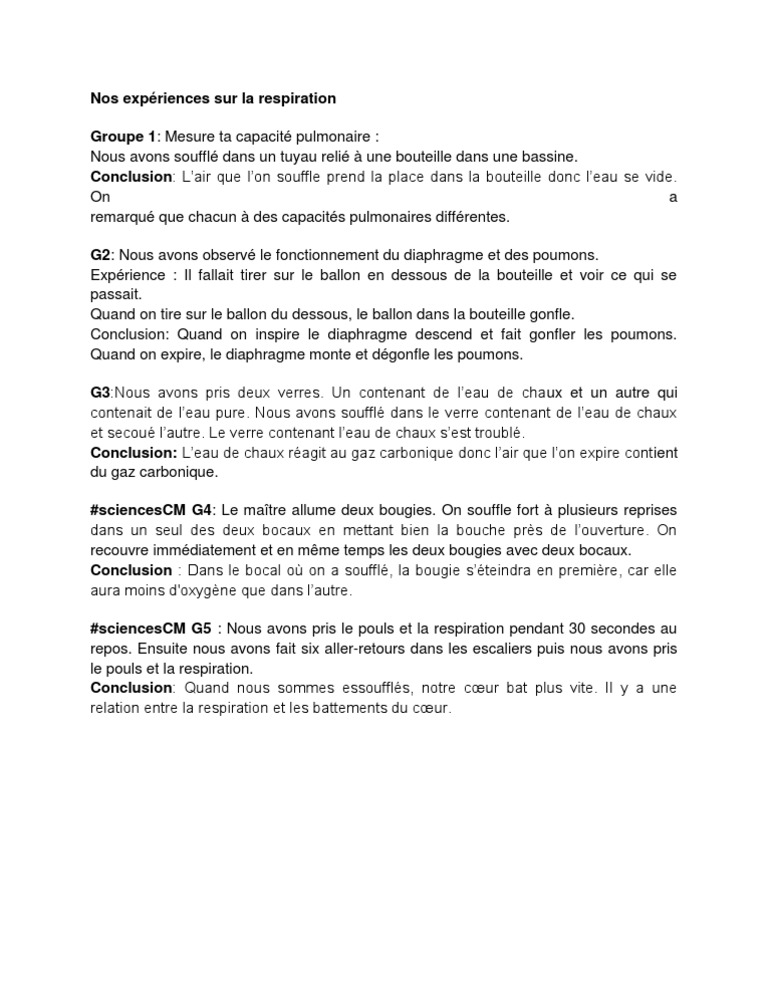 Nos expériences sur la respiration

Groupe 1: Mesure ta capacité pulmonaire :
Nous avons soufflé dans un tuyau relié à une bouteille dans une bassine.
Conclusion: L'air que l'on souffle prend la place dans la bouteille donc l'eau se vide. On a remarqué que chacun à des capacités pulmonaires différentes.

G2: Nous avons observé le fonctionnement du diaphragme et des poumons.
Expérience : Il fallait tirer sur le ballon en dessous de la bouteille et voir ce qui se passait.
Quand on tire sur le ballon du dessous, le ballon dans la bouteille gonfle.
Conclusion: Quand on inspire le diaphragme descend et fait gonfler les poumons. Quand on expire, le diaphragme monte et dégonfle les poumons.

G3:Nous avons pris deux verres. Un contenant de l'eau de chaux et un autre qui contenait de l'eau pure. Nous avons soufflé dans le verre contenant de l'eau de chaux et secoué l'autre. Le verre contenant l'eau de chaux s'est troublé.
Conclusion: L'eau de chaux réagit au gaz carbonique donc l'air que l'on expire contient du gaz carbonique.

#sciencesCM G4: Le maître allume deux bougies. On souffle fort à plusieurs reprises dans un seul des deux bocaux en mettant bien la bouche près de l'ouverture. On recouvre immédiatement et en même temps les deux bougies avec deux bocaux.
Conclusion : Dans le bocal où on a soufflé, la bougie s'éteindra en première, car elle aura moins d'oxygène que dans l'autre.

#sciencesCM G5 : Nous avons pris le pouls et la respiration pendant 30 secondes au repos. Ensuite nous avons fait six aller-retours dans les escaliers puis nous avons pris le pouls et la respiration.
Conclusion: Quand nous sommes essoufflés, notre cœur bat plus vite. Il y a une relation entre la respiration et les battements du cœur.